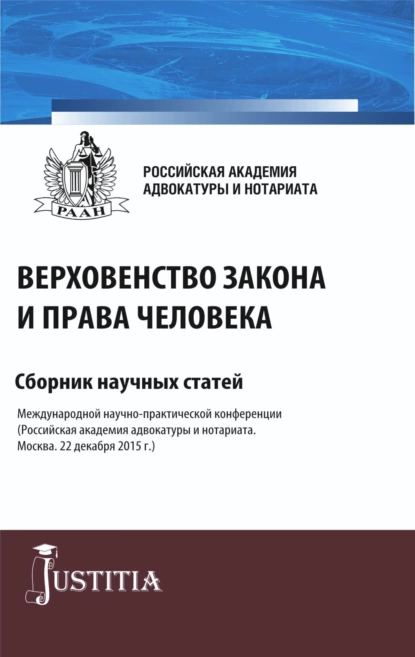 РААН

РОССИЙСКАЯ АКАДЕМИЯ
АДВОКАТУРЫ И НОТАРИАТА

ВЕРХОВЕНСТВО ЗАКОНА
И ПРАВА ЧЕЛОВЕКА

Сборник научных статей

Международной научно-практической конференции
(Российская академия адвокатуры и нотариата.
Москва. 22 декабря 2015 г.)

JUSTITIA